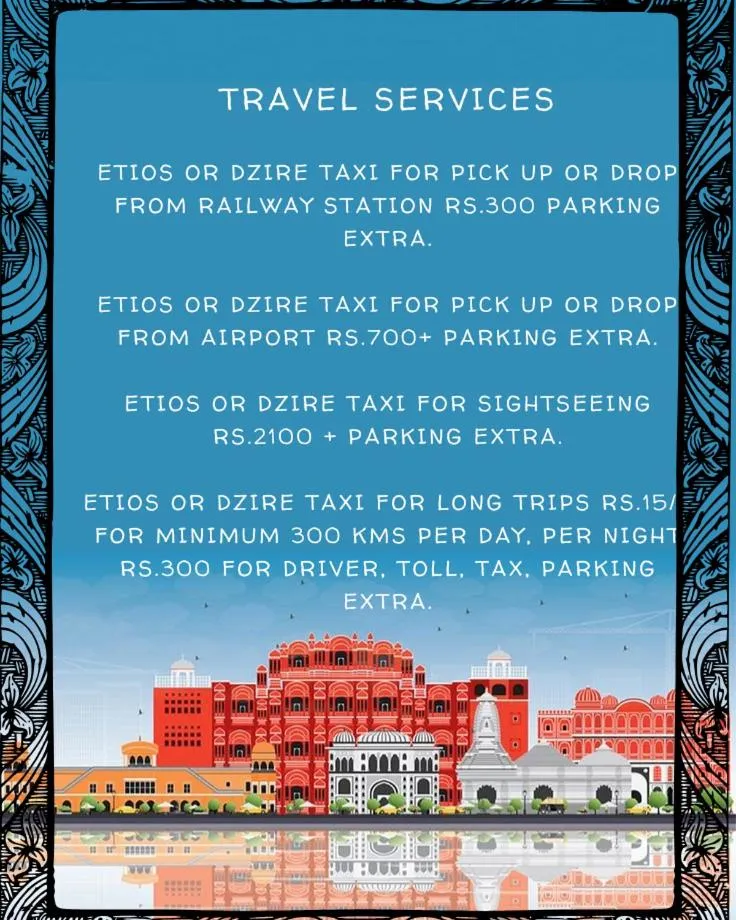 TRAVEL SERVICES

ETIOS OR DZIRE TAXI FOR PICK UP OR DROP FROM RAILWAY STATION RS.300 PARKING EXTRA.

ETIOS OR DZIRE TAXI FOR PICK UP OR DROP FROM AIRPORT RS.700+ PARKING EXTRA.

ETIOS OR DZIRE TAXI FOR SIGHTSEEING RS.2100 + PARKING EXTRA.

ETIOS OR DZIRE TAXI FOR LONG TRIPS RS.15/ FOR MINIMUM 300 KMS PER DAY, PER NIGHT RS.300 FOR DRIVER, TOLL, TAX, PARKING EXTRA.